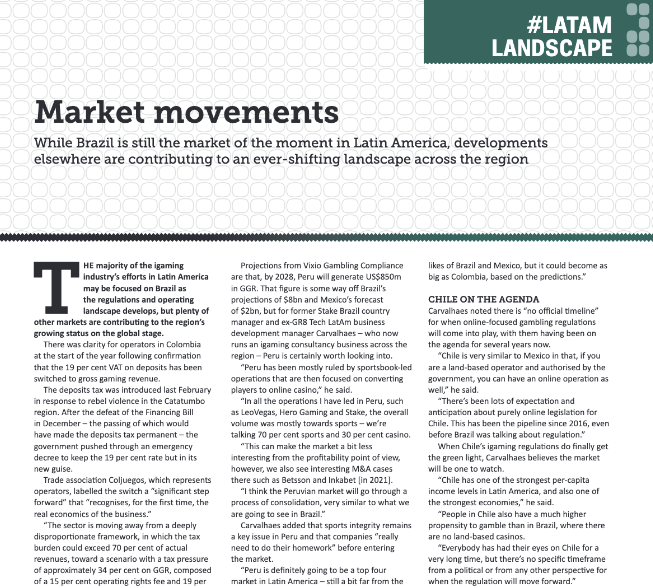 #LATAM LANDSCAPE

Market movements

While Brazil is still the market of the moment in Latin America, developments elsewhere are contributing to an ever-shifting landscape across the region

THE majority of the igaming industry's efforts in Latin America may be focused on Brazil as the regulations and operating landscape develops, but plenty of other markets are contributing to the region's growing status on the global stage.

There was clarity for operators in Colombia at the start of the year following confirmation that the 19 per cent VAT on deposits has been switched to gross gaming revenue.

The deposits tax was introduced last February in response to rebel violence in the Catatumbo region. After the defeat of the Financing Bill in December – the passing of which would have made the deposits tax permanent – the government pushed through an emergency decree to keep the 19 per cent rate but in its new guise.

Trade association Coljuegos, which represents operators, labelled the switch a "significant step forward" that "recognises, for the first time, the real economics of the business."

"The sector is moving away from a deeply disproportionate framework, in which the tax burden could exceed 70 per cent of actual revenues, toward a scenario with a tax pressure of approximately 34 per cent on GGR, composed of a 15 per cent operating rights fee and 19 per

Projections from Vixio Gambling Compliance are that, by 2028, Peru will generate US$850m in GGR. That figure is some way off Brazil's projections of $8bn and Mexico's forecast of $2bn, but for former Stake Brazil country manager and ex-GR8 Tech LatAm business development manager Carvalhaes – who now runs an igaming consultancy business across the region – Peru is certainly worth looking into.

"Peru has been mostly ruled by sportsbook-led operations that are then focused on converting players to online casino," he said.

"In all the operations I have led in Peru, such as LeoVegas, Hero Gaming and Stake, the overall volume was mostly towards sports – we're talking 70 per cent sports and 30 per cent casino.

"This can make the market a bit less interesting from the profitability point of view, however, we also see interesting M&A cases there such as Betsson and Inkabet [in 2021].

"I think the Peruvian market will go through a process of consolidation, very similar to what we are going to see in Brazil."

Carvalhaes added that sports integrity remains a key issue in Peru and that companies "really need to do their homework" before entering the market.

"Peru is definitely going to be a top four market in Latin America – still a bit far from the likes of Brazil and Mexico, but it could become as big as Colombia, based on the predictions."

CHILE ON THE AGENDA

Carvalhaes noted there is "no official timeline" for when online-focused gambling regulations will come into play, with them having been on the agenda for several years now.

"Chile is very similar to Mexico in that, if you are a land-based operator and authorised by the government, you can have an online operation as well," he said.

"There's been lots of expectation and anticipation about purely online legislation for Chile. This has been the pipeline since 2016, even before Brazil was talking about regulation."

When Chile's igaming regulations do finally get the green light, Carvalhaes believes the market will be one to watch.

"Chile has one of the strongest per-capita income levels in Latin America, and also one of the strongest economies," he said.

"People in Chile also have a much higher propensity to gamble than in Brazil, where there are no land-based casinos.

"Everybody has had their eyes on Chile for a very long time, but there's no specific timeframe from a political or from any other perspective for when the regulation will move forward."